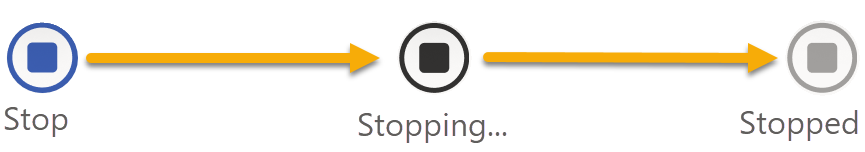 Stop

Stopping...

Stopped